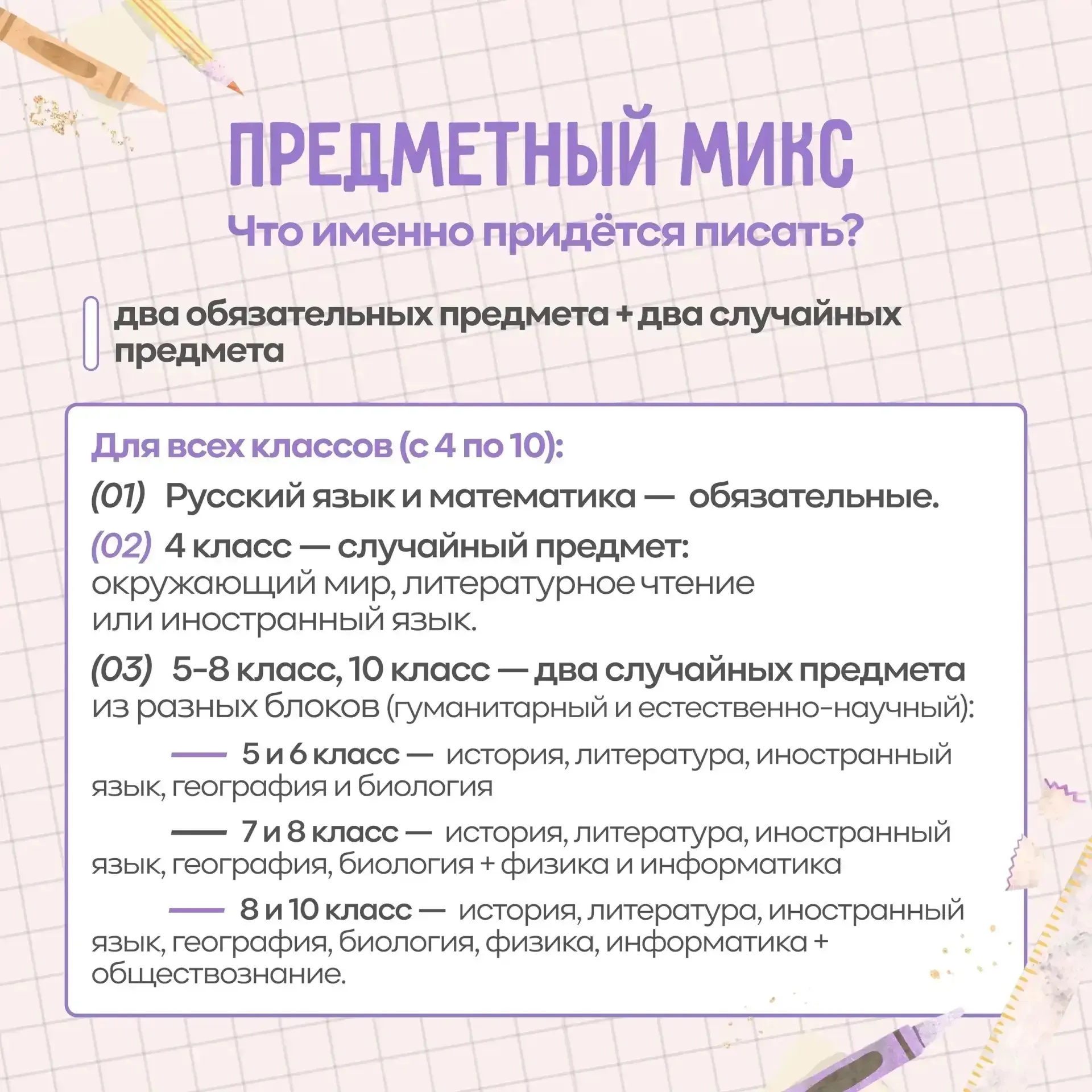 ПРЕДМЕТНЫЙ МИКС
Что именно придётся писать?

два обязательных предмета + два случайных предмета

Для всех классов (с 4 по 10):

(01) Русский язык и математика — обязательные.

(02) 4 класс — случайный предмет: окружающий мир, литературное чтение или иностранный язык.

(03) 5-8 класс, 10 класс — два случайных предмета из разных блоков (гуманитарный и естественно-научный):

— 5 и 6 класс — история, литература, иностранный язык, география и биология

— 7 и 8 класс — история, литература, иностранный язык, география, биология + физика и информатика

— 8 и 10 класс — история, литература, иностранный язык, география, биология, физика, информатика + обществознание.